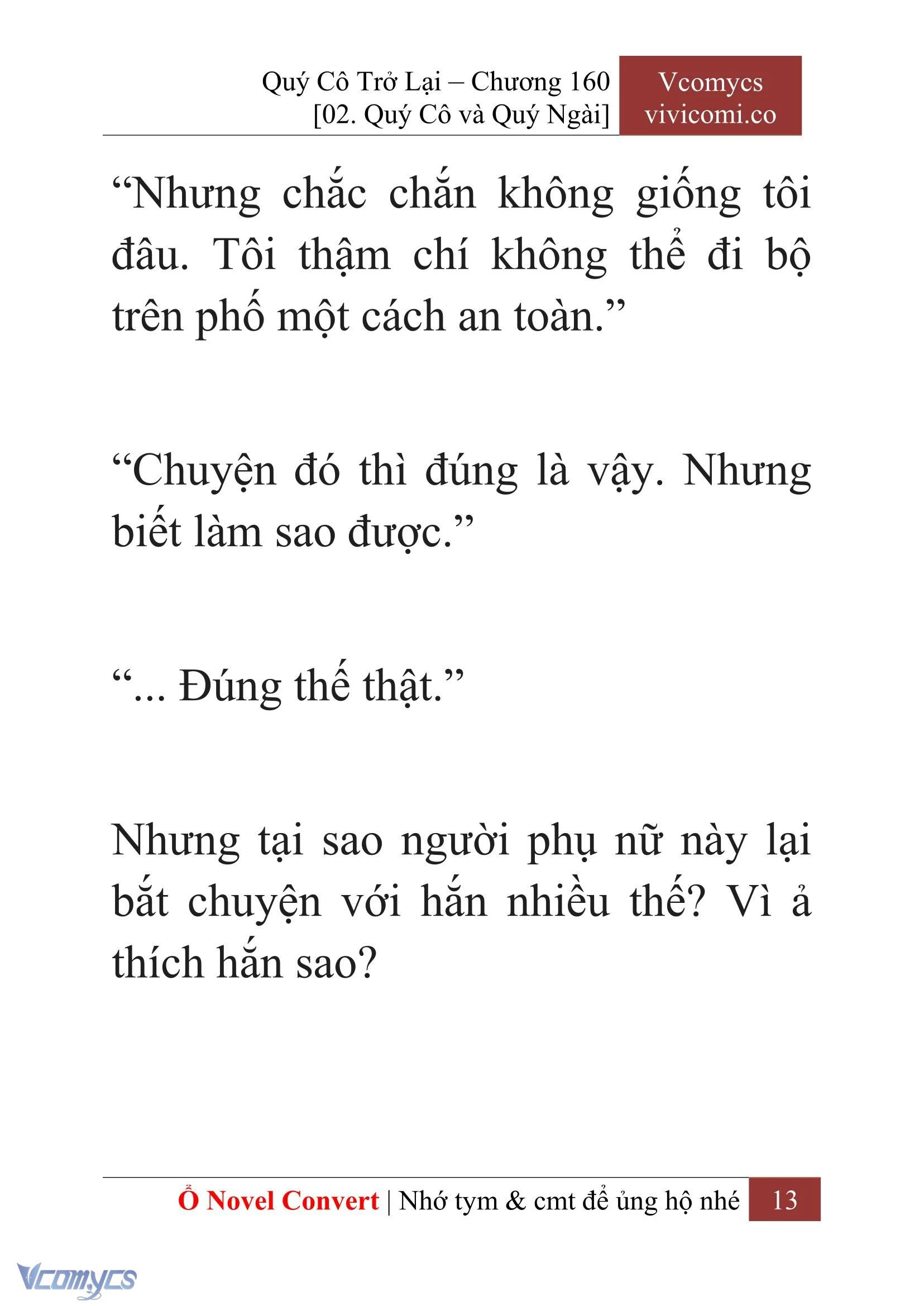 Quý Cô Trở Lại – Chương 160
[02. Quý Cô và Quý Ngài]

Vcomycs
vivicomi.co

“Nhưng chắc chắn không giống tôi đâu. Tôi thậm chí không thể đi bộ trên phố một cách an toàn.”

“Chuyện đó thì đúng là vậy. Nhưng biết làm sao được.”

“... Đúng thế thật.”

Nhưng tại sao người phụ nữ này lại bắt chuyện với hắn nhiều thế? Vì ả thích hắn sao?

Ổ Novel Convert | Nhớ tym & cmt để ủng hộ nhé 13

Vcomycs